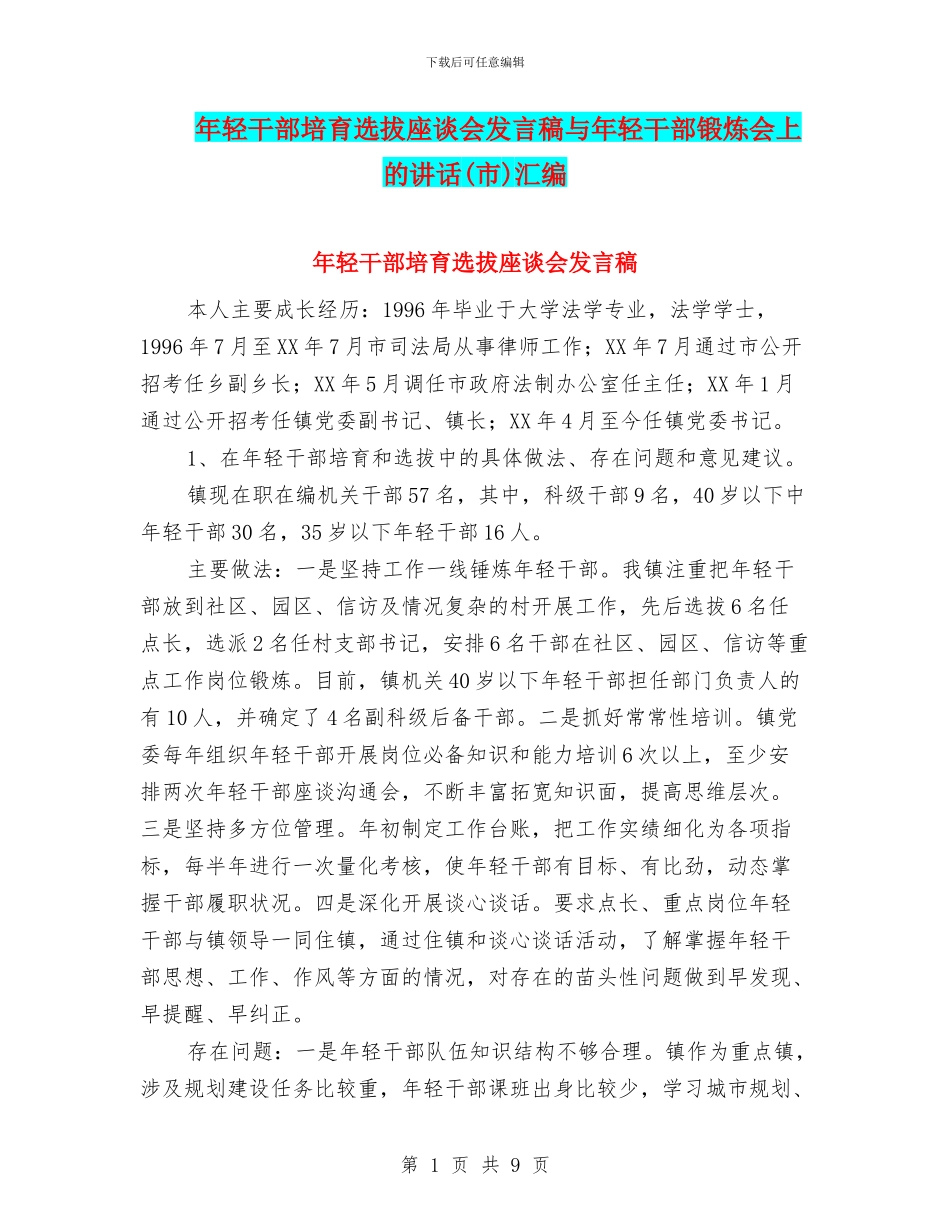 下载后可任意编辑

年轻干部培育选拔座谈会发言稿与年轻干部锻炼会上的讲话(市)汇编

年轻干部培育选拔座谈会发言稿

本人主要成长经历：1996年毕业于大学法学专业，法学学士，1996年7月至XX年7月市司法局从事律师工作；XX年7月通过市公开招考任乡副乡长；XX年5月调任市政府法制办公室任主任；XX年1月通过公开招考任镇党委副书记、镇长；XX年4月至今任镇党委书记。

1、在年轻干部培育和选拔中的具体做法、存在问题和意见建议。

镇现在职在编机关干部57名，其中，科级干部9名，40岁以下中年轻干部30名，35岁以下年轻干部16人。

主要做法：一是坚持工作一线锤炼年轻干部。我镇注重把年轻干部放到社区、园区、信访及情况复杂的村开展工作，先后选拔6名任点长，选派2名任村支部书记，安排6名干部在社区、园区、信访等重点工作岗位锻炼。目前，镇机关40岁以下年轻干部担任部门负责人的有10人，并确定了4名副科级后备干部。二是抓好常常性培训。镇党委每年组织年轻干部开展岗位必备知识和能力培训6次以上，至少安排两次年轻干部座谈沟通会，不断丰富拓宽知识面，提高思维层次。三是坚持多方位管理。年初制定工作台账，把工作实绩细化为各项指标，每半年进行一次量化考核，使年轻干部有目标、有比劲，动态掌握干部履职状况。四是深化开展谈心谈话。要求点长、重点岗位年轻干部与镇领导一同住镇，通过住镇和谈心谈话活动，了解掌握年轻干部思想、工作、作风等方面的情况，对存在的苗头性问题做到早发现、早提醒、早纠正。

存在问题：一是年轻干部队伍知识结构不够合理。镇作为重点镇，涉及规划建设任务比较重，年轻干部课班出身比较少，学习城市规划、

第 1 页 共 9 页